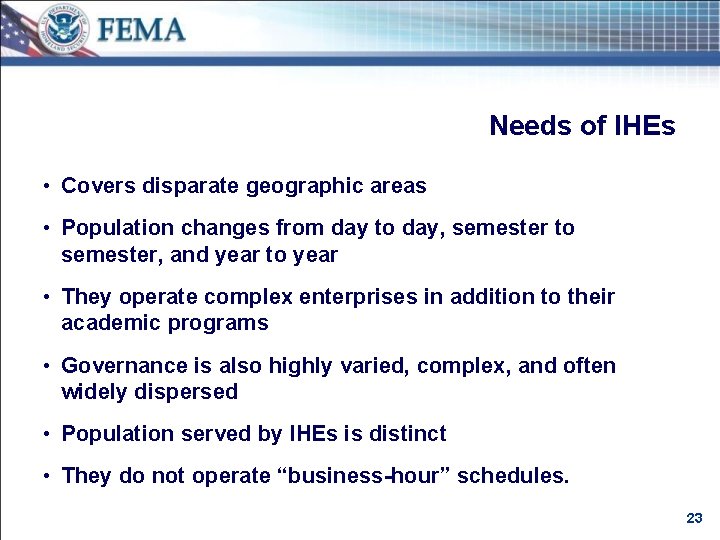 FEMA

Needs of IHEs

• Covers disparate geographic areas

• Population changes from day to day, semester to semester, and year to year

• They operate complex enterprises in addition to their academic programs

• Governance is also highly varied, complex, and often widely dispersed

• Population served by IHEs is distinct

• They do not operate "business-hour" schedules.

23